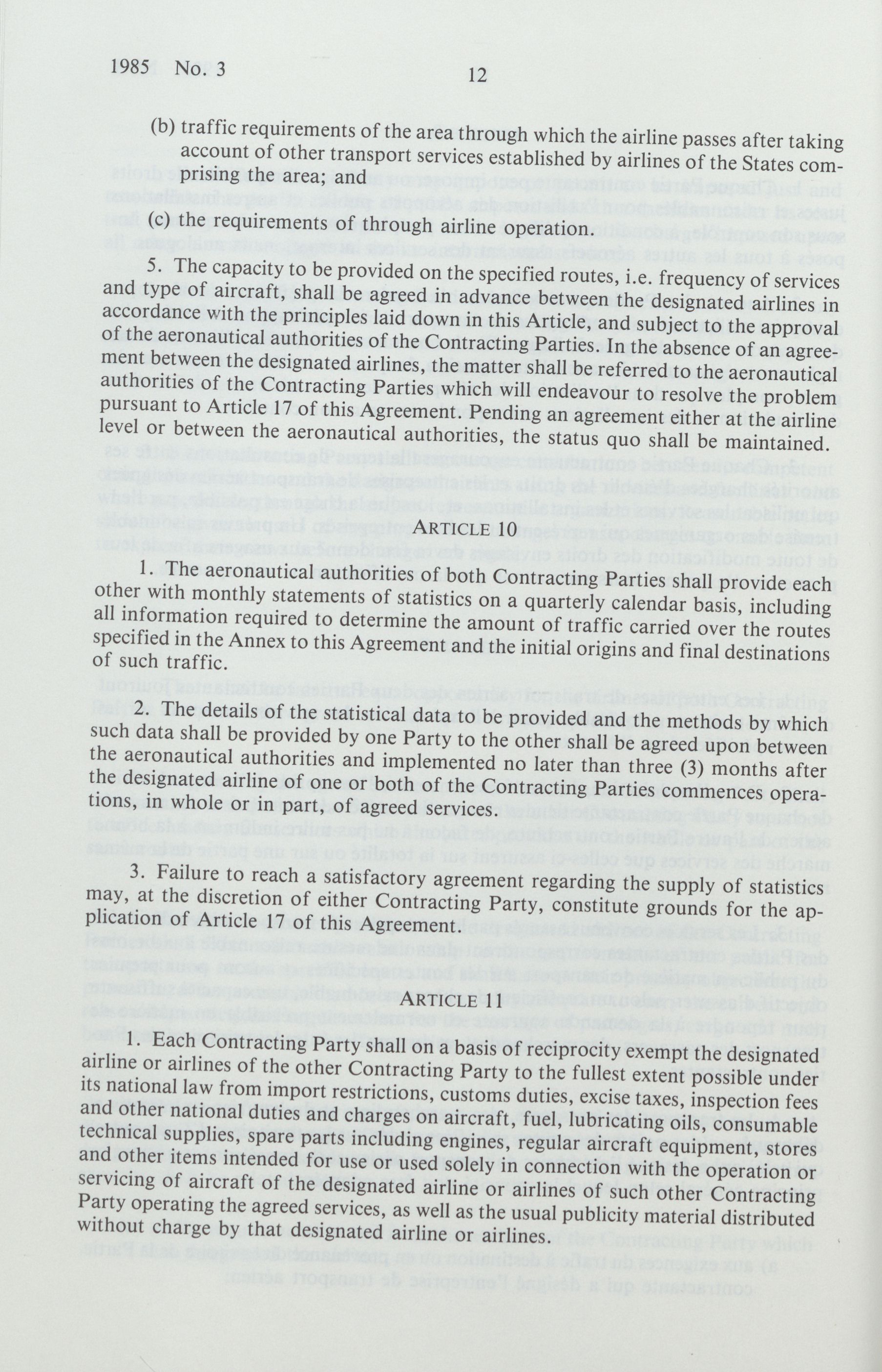 1985 No. 3 12

(b) traffic requirements of the area through which the airline passes after taking account of other transport services established by airlines of the States comprising the area; and

(c) the requirements of through airline operation.

5. The capacity to be provided on the specified routes, i.e. frequency of services and type of aircraft, shall be agreed in advance between the designated airlines in accordance with the principles laid down in this Article, and subject to the approval of the aeronautical authorities of the Contracting Parties. In the absence of an agreement between the designated airlines, the matter shall be referred to the aeronautical authorities of the Contracting Parties which will endeavour to resolve the problem pursuant to Article 17 of this Agreement. Pending an agreement either at the airline level or between the aeronautical authorities, the status quo shall be maintained.

ARTICLE 10

1. The aeronautical authorities of both Contracting Parties shall provide each other with monthly statements of statistics on a quarterly calendar basis, including all information required to determine the amount of traffic carried over the routes specified in the Annex to this Agreement and the initial origins and final destinations of such traffic.

2. The details of the statistical data to be provided and the methods by which such data shall be provided by one Party to the other shall be agreed upon between the aeronautical authorities and implemented no later than three (3) months after the designated airline of one or both of the Contracting Parties commences operations, in whole or in part, of agreed services.

3. Failure to reach a satisfactory agreement regarding the supply of statistics may, at the discretion of either Contracting Party, constitute grounds for the application of Article 17 of this Agreement.

ARTICLE 11

1. Each Contracting Party shall on a basis of reciprocity exempt the designated airline or airlines of the other Contracting Party to the fullest extent possible under its national law from import restrictions, customs duties, excise taxes, inspection fees and other national duties and charges on aircraft, fuel, lubricating oils, consumable technical supplies, spare parts including engines, regular aircraft equipment, stores and other items intended for use or used solely in connection with the operation or servicing of aircraft of the designated airline or airlines of such other Contracting Party operating the agreed services, as well as the usual publicity material distributed without charge by that designated airline or airlines.